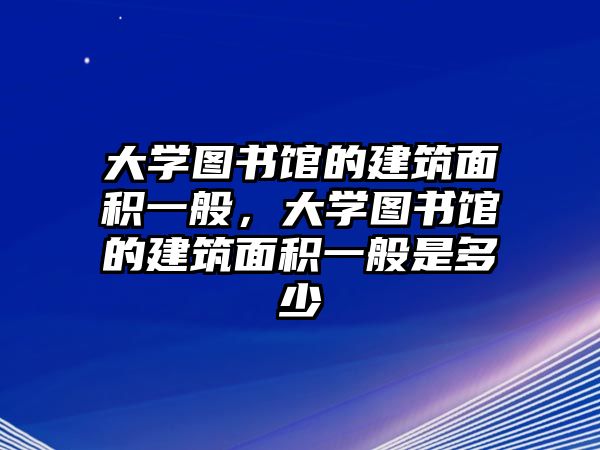 大学图书馆的建筑面积一般，大学图书馆的建筑面积一般是多少